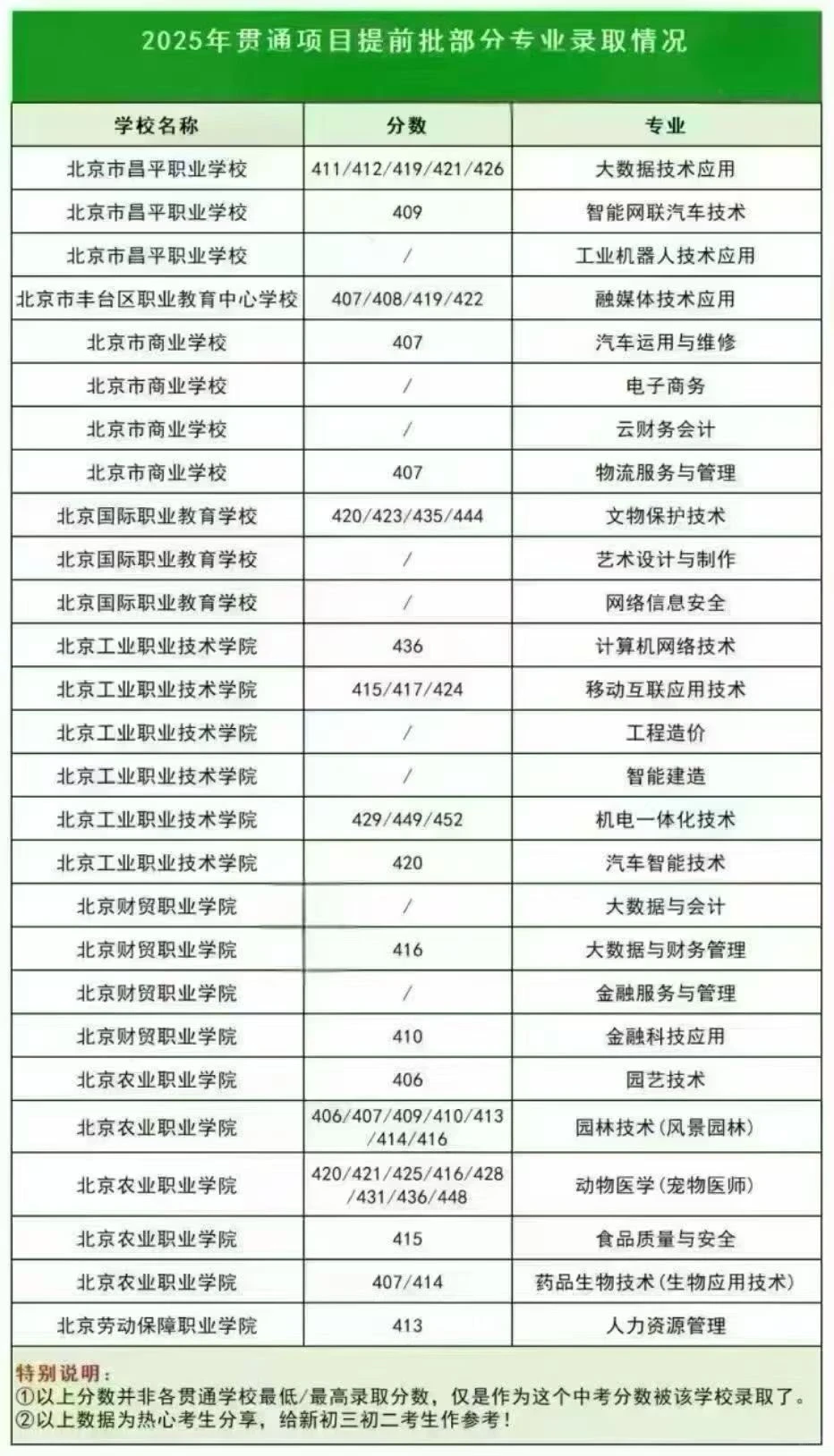 2025年贯通项目提前批部分专业录取情况

| 学校名称 | 分数 | 专业 |
|---|---|---|
| 北京市昌平职业学校 | 411/412/419/421/426 | 大数据技术应用 |
| 北京市昌平职业学校 | 409 | 智能网联汽车技术 |
| 北京市昌平职业学校 | / | 工业机器人技术应用 |
| 北京市丰台区职业教育中心学校 | 407/408/419/422 | 融媒体技术应用 |
| 北京市商业学校 | 407 | 汽车运用与维修 |
| 北京市商业学校 | / | 电子商务 |
| 北京市商业学校 | / | 云财务会计 |
| 北京市商业学校 | 407 | 物流服务与管理 |
| 北京国际职业教育学校 | 420/423/435/444 | 文物保护技术 |
| 北京国际职业教育学校 | / | 艺术设计与制作 |
| 北京国际职业教育学校 | / | 网络信息安全 |
| 北京工业职业技术学院 | 436 | 计算机网络技术 |
| 北京工业职业技术学院 | 415/417/424 | 移动互联应用技术 |
| 北京工业职业技术学院 | / | 工程造价 |
| 北京工业职业技术学院 | / | 智能建造 |
| 北京工业职业技术学院 | 429/449/452 | 机电一体化技术 |
| 北京工业职业技术学院 | 420 | 汽车智能技术 |
| 北京财贸职业学院 | / | 大数据与会计 |
| 北京财贸职业学院 | 416 | 大数据与财务管理 |
| 北京财贸职业学院 | / | 金融服务与管理 |
| 北京财贸职业学院 | 410 | 金融科技应用 |
| 北京农业职业学院 | 406 | 园艺技术 |
| 北京农业职业学院 | 406/407/409/410/413/414/416 | 园林技术(风景园林) |
| 北京农业职业学院 | 420/421/425/416/428/431/436/448 | 动物医学(宠物医师) |
| 北京农业职业学院 | 415 | 食品质量与安全 |
| 北京农业职业学院 | 407/414 | 药品生物技术(生物应用技术) |
| 北京劳动保障职业学院 | 413 | 人力资源管理 |

特别说明:
①以上分数并非各贯通学校最低/最高录取分数，仅是作为这个中考分数被该学校录取了。
②以上数据为热心考生分享，给新初三初二考生作参考!